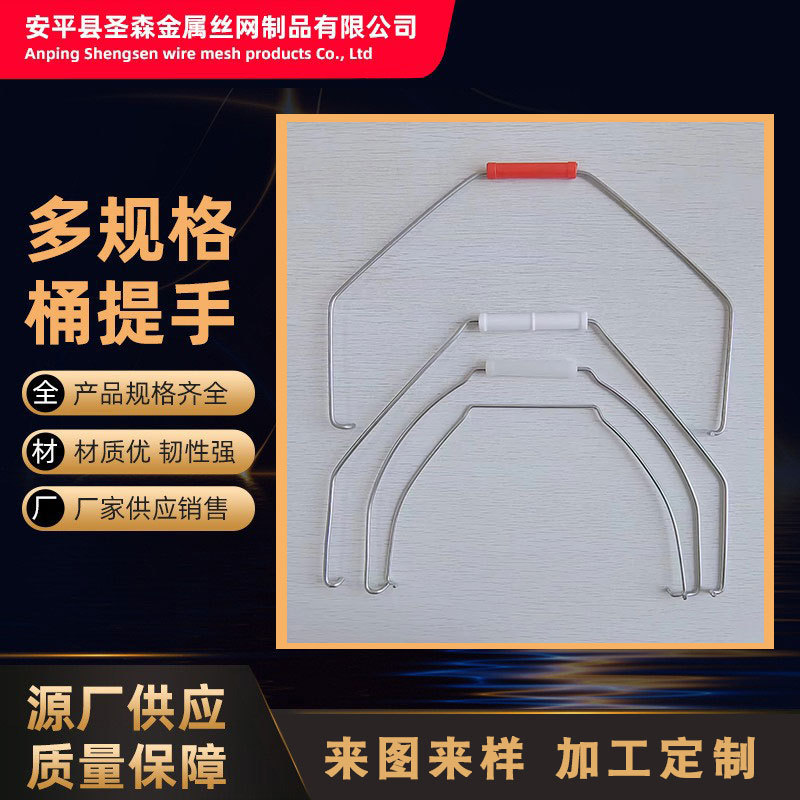 安平县圣森金属丝网制品有限公司
Anping Shengsen wire mesh products Co., Ltd

多规格
桶提手

全 产品规格齐全

材 材质优 韧性强

厂 厂家供应销售

源厂供应
质量保障

来图来样 加工定制